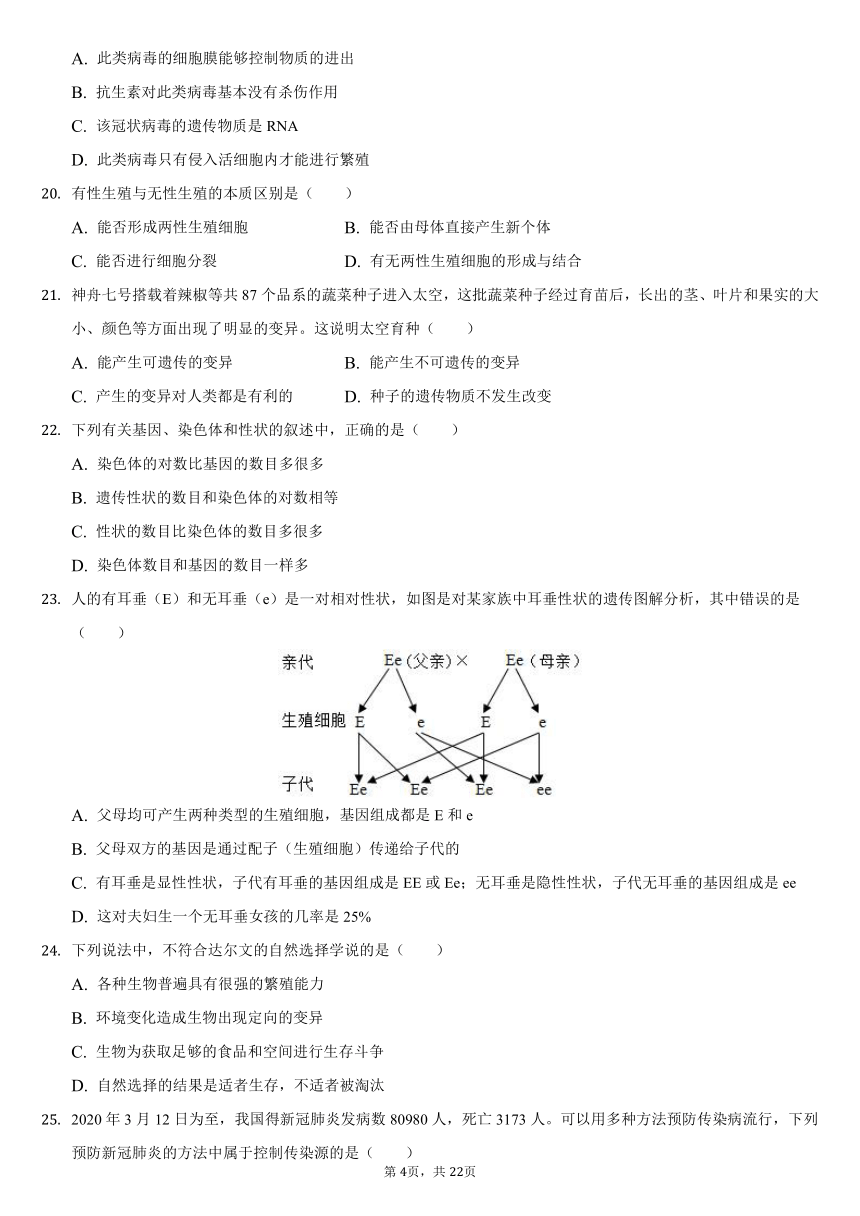 A. 此类病毒的细胞膜能够控制物质的进出

B. 抗生素对此类病毒基本没有杀伤作用

C. 该冠状病毒的遗传物质是 RNA

D. 此类病毒只有侵入活细胞内才能进行繁殖

20. 有性生殖与无性生殖的本质区别是（　　）

A. 能否形成两性生殖细胞　　B. 能否由母体直接产生新个体

C. 能否进行细胞分裂　　D. 有无两性生殖细胞的形成与结合

21. 神舟七号搭载着辣椒等共 87 个品系的蔬菜种子进入太空，这批蔬菜种子经过育苗后，长出的茎、叶片和果实的大小、颜色等方面出现了明显的变异。这说明太空育种（　　）

A. 能产生可遗传的变异　　B. 能产生不可遗传的变异

C. 产生的变异对人类都是有利的　　D. 种子的遗传物质不发生改变

22. 下列有关基因、染色体和性状的叙述中，正确的是（　　）

A. 染色体的对数比基因的数目多很多

B. 遗传性状的数目和染色体的对数相等

C. 性状的数目比染色体的数目多很多

D. 染色体数目和基因的数目一样多

23. 人的有耳垂（E）和无耳垂（e）是一对相对性状，如图是对某家族中耳垂性状的遗传图解分析，其中错误的是（　　）

亲代　Ee（父亲）×　Ee（母亲）

生殖细胞　E　e　E　e

子代　Ee　Ee　Ee　ee

A. 父母均可产生两种类型的生殖细胞，基因组成都是 E 和 e

B. 父母双方的基因是通过配子（生殖细胞）传递给子代的

C. 有耳垂是显性性状，子代有耳垂的基因组成是 EE 或 Ee；无耳垂是隐性性状，子代无耳垂的基因组成是 ee

D. 这对夫妇生一个无耳垂女孩的几率是 25%

24. 下列说法中，不符合达尔文的自然选择学说的是（　　）

A. 各种生物普遍具有很强的繁殖能力

B. 环境变化造成生物出现定向的变异

C. 生物为获取足够的食品和空间进行生存斗争

D. 自然选择的结果是适者生存，不适者被淘汰

25. 2020 年 3 月 12 日为至，我国得新冠肺炎发病数 80980 人，死亡 3173 人。可以用多种方法预防传染病流行，下列预防新冠肺炎的方法中属于控制传染源的是（　　）

第 4页，共 22页